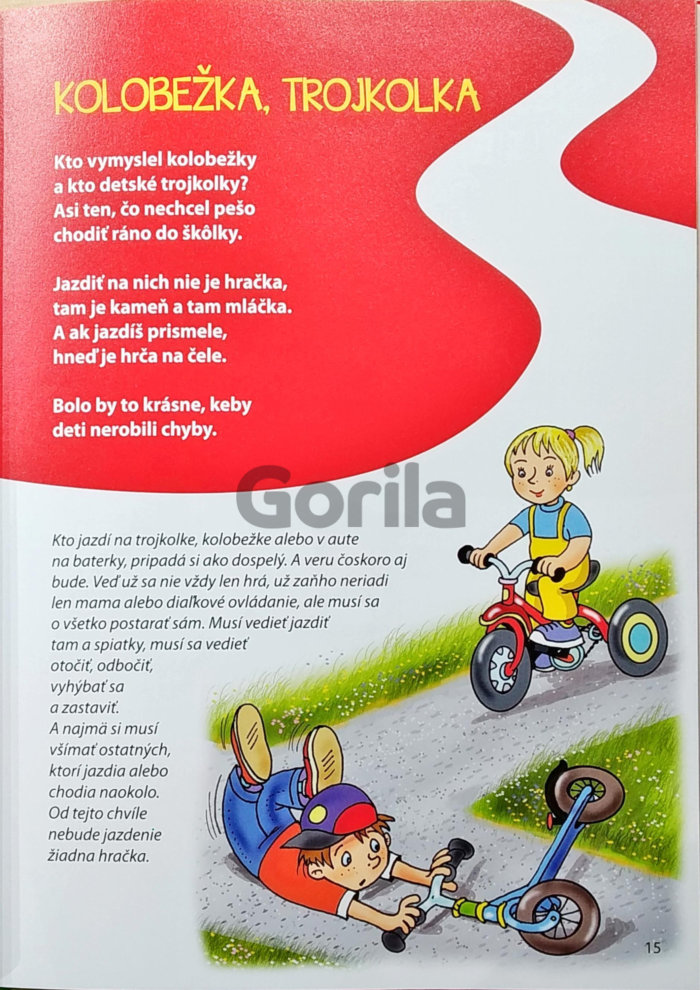 KOLOBEŽKA, TROJKOLKA

Kto vymyslel kolobežky
a kto detské trojkolky?
Asi ten, čo nechcel pešo
chodiť ráno do škôlky.

Jazdiť na nich nie je hračka,
tam je kameň a tam mláčka.
A ak jazdíš prismele,
hneď je hrča na čele.

Bolo by to krásne, keby
deti nerobili chyby.

Gorila

Kto jazdí na trojkolke, kolobežke alebo v aute na baterky, pripadá si ako dospelý. A veru čoskoro aj bude. Veď už sa nie vždy len hrá, už zaňho neriadi len mama alebo diaľkové ovládanie, ale musí sa o všetko postarať sám. Musí vedieť jazdiť tam a spiatky, musí sa vedieť otočiť, odbočiť, vyhýbať sa a zastaviť. A najmä si musí všímať ostatných, ktorí jazdia alebo chodia naokolo. Od tejto chvíle nebude jazdenie žiadna hračka.

15